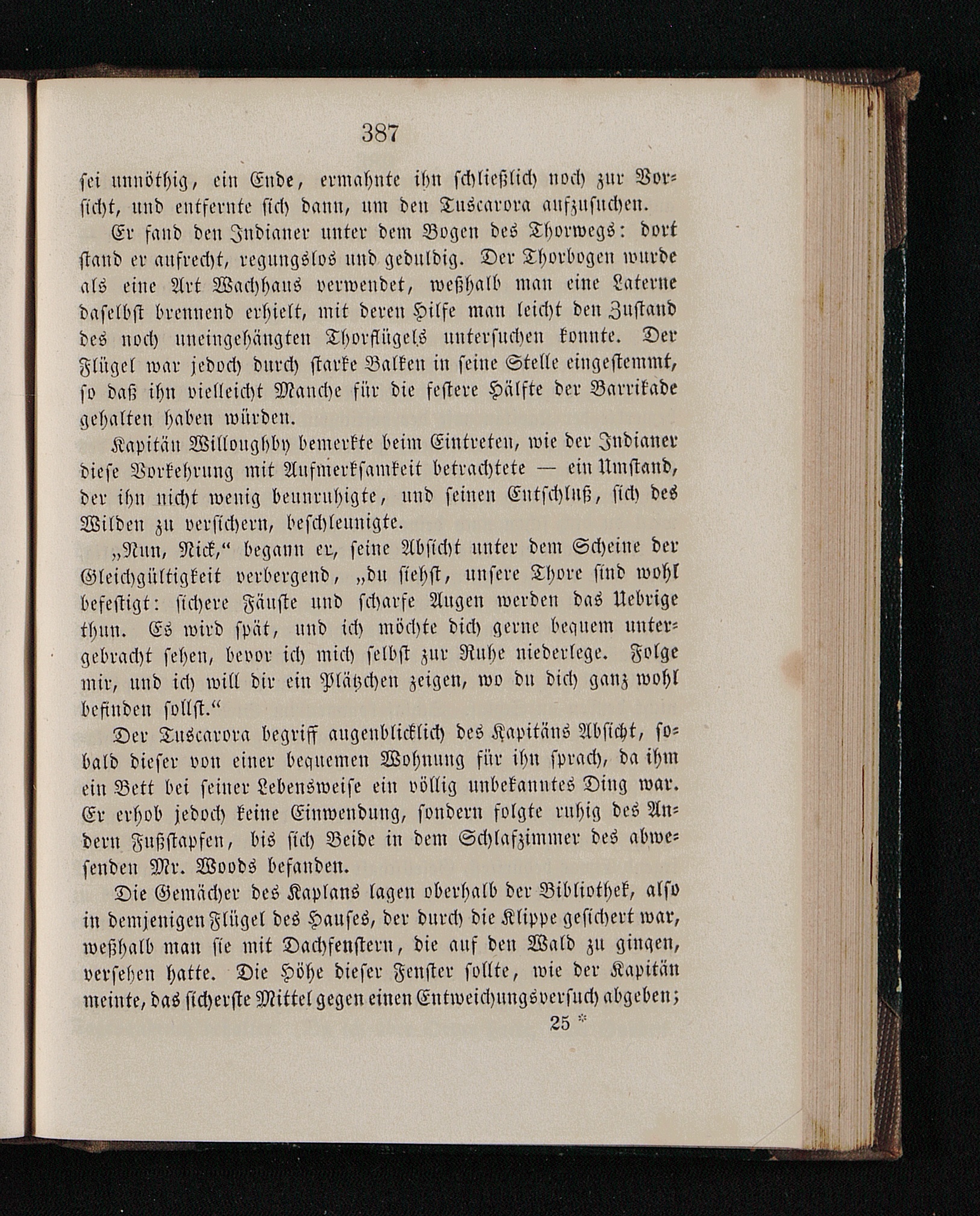 387

sei unnöthig, ein Ende, ermahnte ihn schließlich noch zur Vorsicht, und entfernte sich dann, um den Tuscarora aufzusuchen.

Er fand den Indianer unter dem Bogen des Thorwegs: dort stand er aufrecht, regungslos und geduldig. Der Thorbogen wurde als eine Art Wachhaus verwendet, weßhalb man eine Laterne daselbst brennend erhielt, mit deren Hilfe man leicht den Zustand des noch uneingehängten Thorflügels untersuchen konnte. Der Flügel war jedoch durch starke Balken in seine Stelle eingestemmt, so daß ihn vielleicht Manche für die festere Hälfte der Barrikade gehalten haben würden.

Kapitän Willoughby bemerkte beim Eintreten, wie der Indianer diese Vorkehrung mit Aufmerksamkeit betrachtete — ein Umstand, der ihn nicht wenig beunruhigte, und seinen Entschluß, sich des Wilden zu versichern, beschleunigte.

„Nun, Nick,“ begann er, seine Absicht unter dem Scheine der Gleichgültigkeit verbergend, „du siehst, unsere Thore sind wohl befestigt: sichere Fäuste und scharfe Augen werden das Uebrige thun. Es wird spät, und ich möchte dich gerne bequem untergebracht sehen, bevor ich mich selbst zur Ruhe niederlege. Folge mir, und ich will dir ein Plätzchen zeigen, wo du dich ganz wohl befinden sollst.“

Der Tuscarora begriff augenblicklich des Kapitäns Absicht, sobald dieser von einer bequemen Wohnung für ihn sprach, da ihm ein Bett bei seiner Lebensweise ein völlig unbekanntes Ding war. Er erhob jedoch keine Einwendung, sondern folgte ruhig des Andern Fußstapfen, bis sich Beide in dem Schlafzimmer des abwesenden Mr. Woods befanden.

Die Gemächer des Kaplans lagen oberhalb der Bibliothek, also in demjenigen Flügel des Hauses, der durch die Klippe gesichert war, weßhalb man sie mit Dachfenstern, die auf den Wald zu gingen, versehen hatte. Die Höhe dieser Fenster sollte, wie der Kapitän meinte, das sicherste Mittel gegen einen Entweichungsversuch abgeben;

25 *